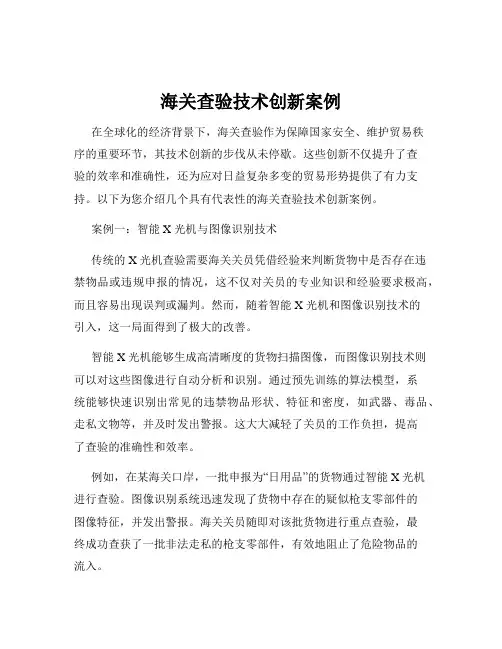 海关查验技术创新案例

在全球化的经济背景下，海关查验作为保障国家安全、维护贸易秩序的重要环节，其技术创新的步伐从未停歇。这些创新不仅提升了查验的效率和准确性，还为应对日益复杂多变的贸易形势提供了有力支持。以下为您介绍几个具有代表性的海关查验技术创新案例。

案例一：智能 X 光机与图像识别技术

传统的 X 光机查验需要海关关员凭借经验来判断货物中是否存在违禁物品或违规申报的情况，这不仅对关员的专业知识和经验要求极高，而且容易出现误判或漏判。然而，随着智能 X 光机和图像识别技术的引入，这一局面得到了极大的改善。

智能 X 光机能够生成高清晰度的货物扫描图像，而图像识别技术则可以对这些图像进行自动分析和识别。通过预先训练的算法模型，系统能够快速识别出常见的违禁物品形状、特征和密度，如武器、毒品、走私文物等，并及时发出警报。这大大减轻了关员的工作负担，提高了查验的准确性和效率。

例如，在某海关口岸，一批申报为“日用品”的货物通过智能 X 光机进行查验。图像识别系统迅速发现了货物中存在的疑似枪支零部件的图像特征，并发出警报。海关关员随即对该批货物进行重点查验，最终成功查获了一批非法走私的枪支零部件，有效地阻止了危险物品的流入。